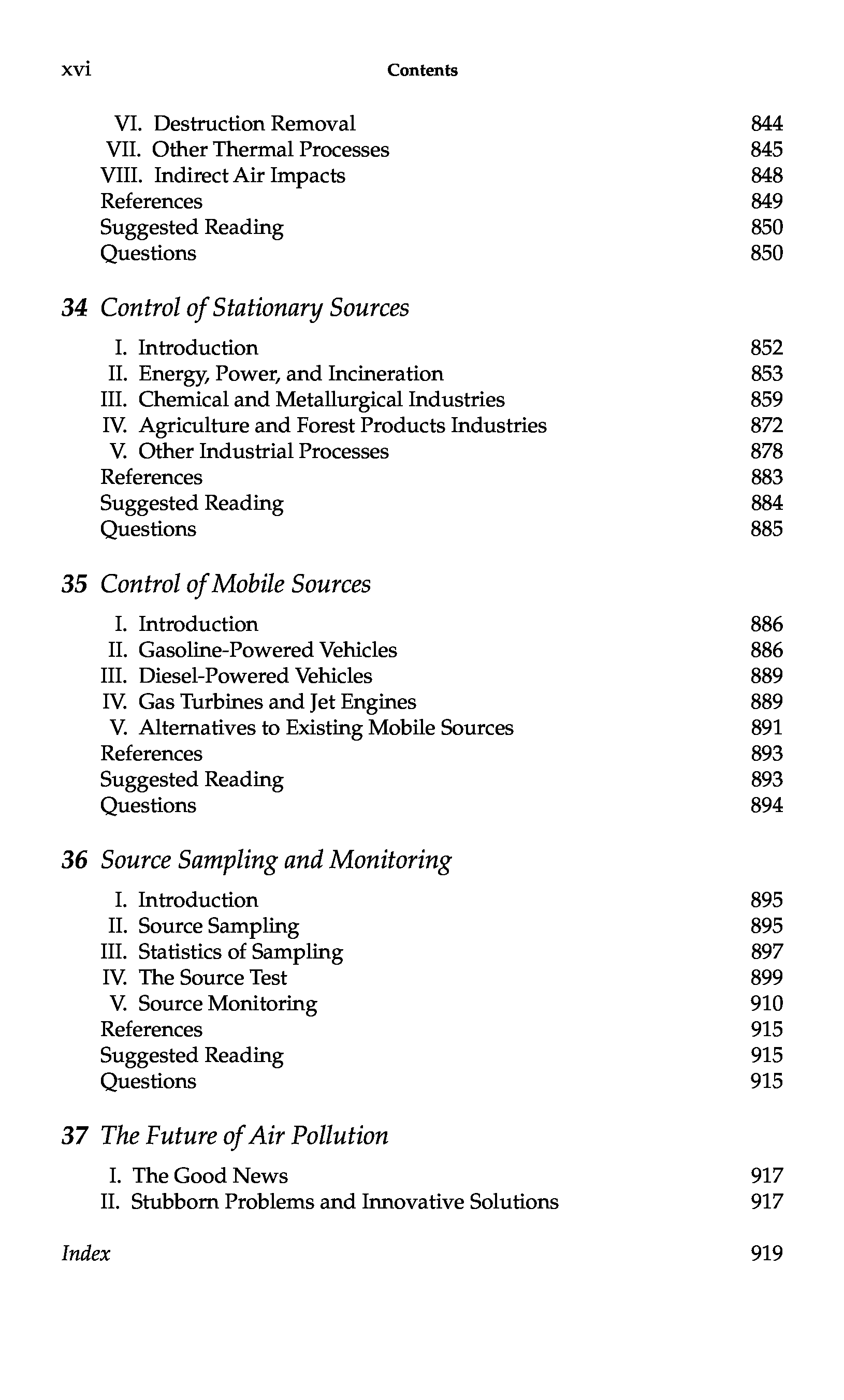 xvi Contents

VI. Destruction Removal 844
VII. Other Thermal Processes 845
VIII. Indirect Air Impacts 848
References 849
Suggested Reading 850
Questions 850

34 Control of Stationary Sources

I. Introduction 852
II. Energy, Power, and Incineration 853
III. Chemical and Metallurgical Industries 859
IV. Agriculture and Forest Products Industries 872
V. Other Industrial Processes 878
References 883
Suggested Reading 884
Questions 885

35 Control of Mobile Sources

I. Introduction 886
II. Gasoline-Powered Vehicles 886
III. Diesel-Powered Vehicles 889
IV. Gas Turbines and Jet Engines 889
V. Alternatives to Existing Mobile Sources 891
References 893
Suggested Reading 893
Questions 894

36 Source Sampling and Monitoring

I. Introduction 895
II. Source Sampling 895
III. Statistics of Sampling 897
IV. The Source Test 899
V. Source Monitoring 910
References 915
Suggested Reading 915
Questions 915

37 The Future of Air Pollution

I. The Good News 917
II. Stubborn Problems and Innovative Solutions 917

Index 919